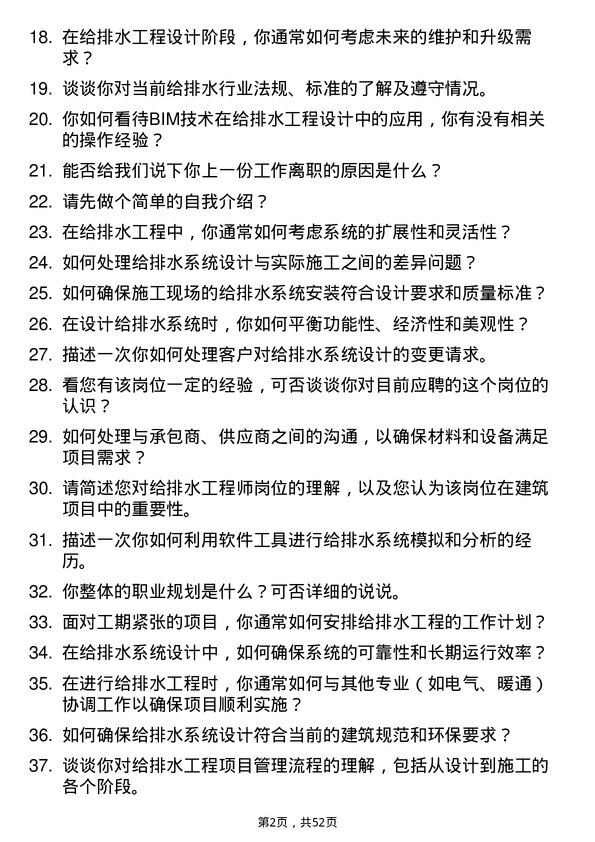 18. 在给排水工程设计阶段，你通常如何考虑未来的维护和升级需求？

19. 谈谈你对当前给排水行业法规、标准的了解及遵守情况。

20. 你如何看待BIM技术在给排水工程设计中的应用，你有没有相关的操作经验？

21. 能否给我们说下你上一份工作离职的原因是什么？

22. 请先做个简单的自我介绍？

23. 在给排水工程中，你通常如何考虑系统的扩展性和灵活性？

24. 如何处理给排水系统设计与实际施工之间的差异问题？

25. 如何确保施工现场的给排水系统安装符合设计要求和质量标准？

26. 在设计给排水系统时，你如何平衡功能性、经济性和美观性？

27. 描述一次你如何处理客户对给排水系统设计的变更请求。

28. 看您有该岗位一定的经验，可否谈谈你对目前应聘的这个岗位的认识？

29. 如何处理与承包商、供应商之间的沟通，以确保材料和设备满足项目需求？

30. 请简述您对给排水工程师岗位的理解，以及您认为该岗位在建筑项目中的重要性。

31. 描述一次你如何利用软件工具进行给排水系统模拟和分析的经历。

32. 你整体的职业规划是什么？可否详细的说说。

33. 面对工期紧张的项目，你通常如何安排给排水工程的工作计划？

34. 在给排水系统设计中，如何确保系统的可靠性和长期运行效率？

35. 在进行给排水工程时，你通常如何与其他专业（如电气、暖通）协调工作以确保项目顺利实施？

36. 如何确保给排水系统设计符合当前的建筑规范和环保要求？

37. 谈谈你对给排水工程项目管理流程的理解，包括从设计到施工的各个阶段。

第2页，共52页